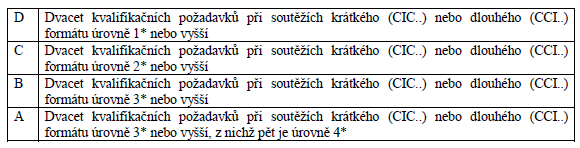 | | |
|---|---|
| D | Dvacet kvalifikačních požadavků při soutěžích krátkého (CIC..) nebo dlouhého (CCI..) formátu úrovně 1* nebo vyšší |
| C | Dvacet kvalifikačních požadavků při soutěžích krátkého (CIC..) nebo dlouhého (CCI..) formátu úrovně 2* nebo vyšší |
| B | Dvacet kvalifikačních požadavků při soutěžích krátkého (CIC..) nebo dlouhého (CCI..) formátu úrovně 3* nebo vyšší |
| A | Dvacet kvalifikačních požadavků při soutěžích krátkého (CIC..) nebo dlouhého (CCI..) formátu úrovně 3* nebo vyšší, z nichž pět je úrovně 4* |